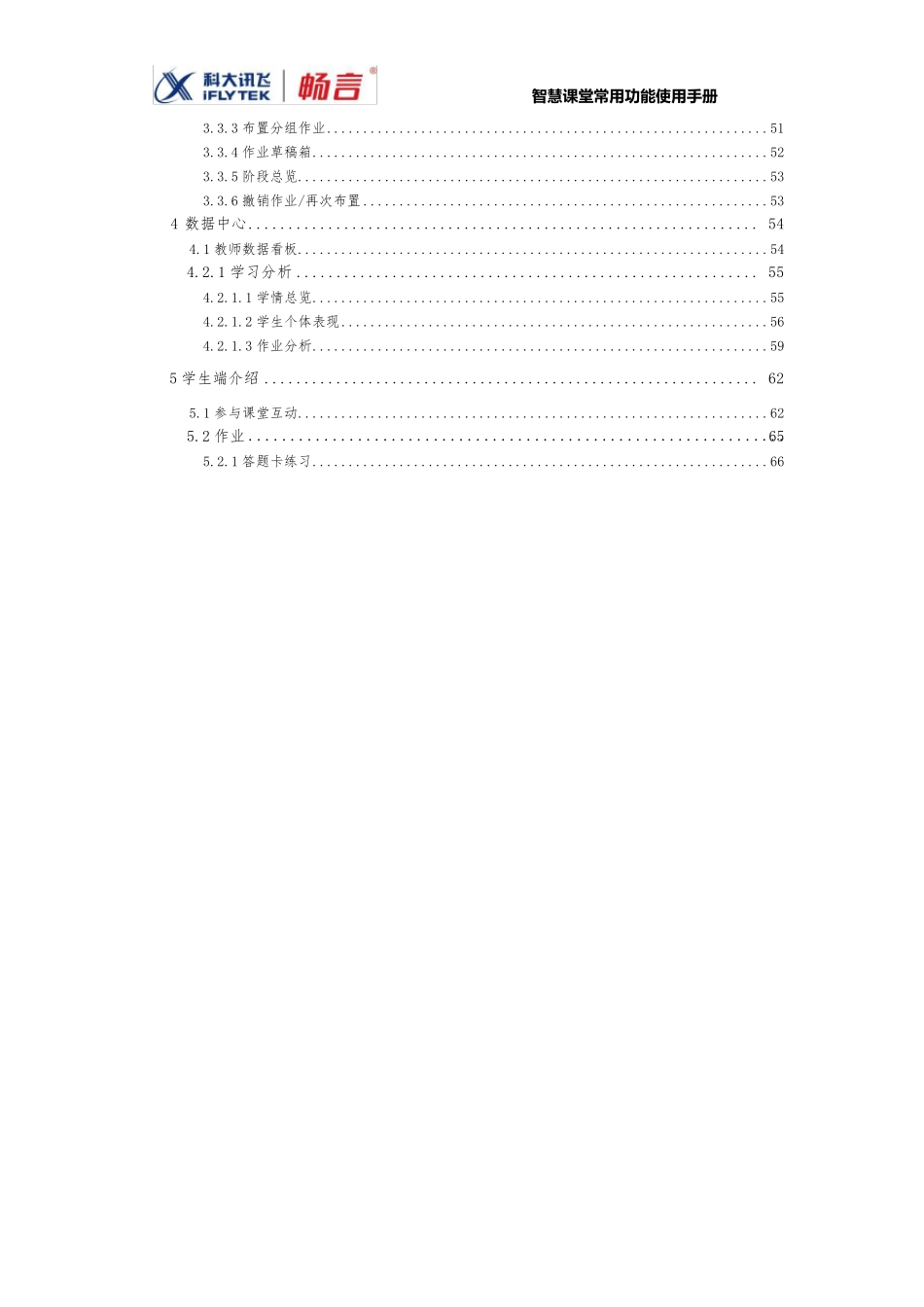 科大讯飞 iFLYTEK 畅言®

智慧课堂常用功能使用手册

3.3.3布置分组作业 51
3.3.4作业草稿箱 52
3.3.5阶段总览 53
3.3.6撤销作业/再次布置 53
4数据中心 54
4.1教师数据看板 54
4.2.1学习分析 55
4.2.1.1学情总览 55
4.2.1.2学生个体表现 56
4.2.1.3作业分析 59
5学生端介绍 62
5.1参与课堂互动 62
5.2作业 65
5.2.1答题卡练习 66